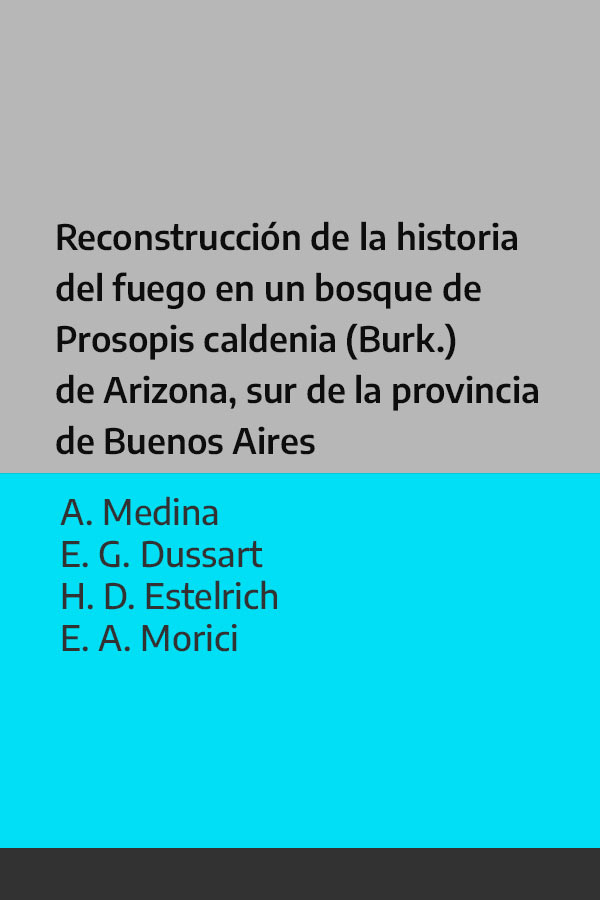 Reconstrucción de la historia del fuego en un bosque de Prosopis caldenia (Burk.) de Arizona, sur de la provincia de Buenos Aires

A. Medina
E. G. Dussart
H. D. Estelrich
E. A. Morici